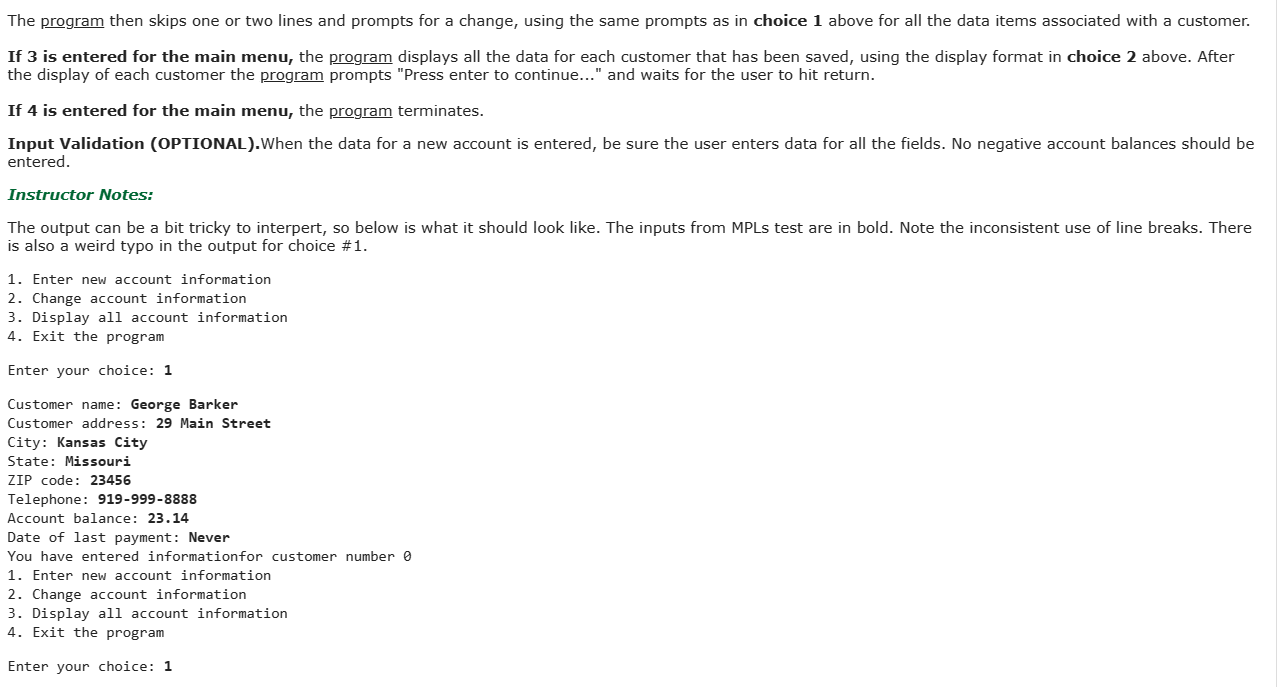 The program then skips one or two lines and prompts for a change, using the same prompts as in choice 1 above for all the data items associated with a customer.

If 3 is entered for the main menu, the program displays all the data for each customer that has been saved, using the display format in choice 2 above. After the display of each customer the program prompts "Press enter to continue..." and waits for the user to hit return.

If 4 is entered for the main menu, the program terminates.

Input Validation (OPTIONAL).When the data for a new account is entered, be sure the user enters data for all the fields. No negative account balances should be entered.

Instructor Notes:

The output can be a bit tricky to interpert, so below is what it should look like. The inputs from MPLs test are in bold. Note the inconsistent use of line breaks. There is also a weird typo in the output for choice #1.

1. Enter new account information
2. Change account information
3. Display all account information
4. Exit the program

Enter your choice: 1

Customer name: George Barker
Customer address: 29 Main Street
City: Kansas City
State: Missouri
ZIP code: 23456
Telephone: 919-999-8888
Account balance: 23.14
Date of last payment: Never
You have entered informationfor customer number 0
1. Enter new account information
2. Change account information
3. Display all account information
4. Exit the program

Enter your choice: 1